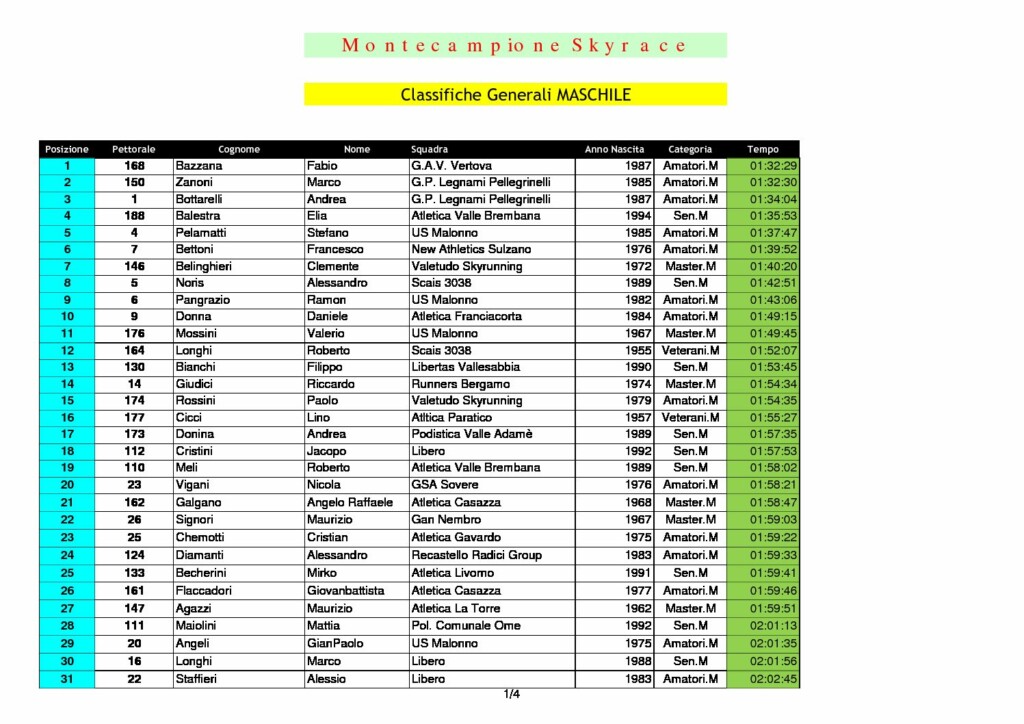 Montecampione Skyrace

Classifiche Generali MASCHILE

| Posizione | Pettorale | Cognome | Nome | Squadra | Anno Nascita | Categoria | Tempo |
|---|---|---|---|---|---|---|---|
| 1 | 168 | Bazzana | Fabio | G.A.V. Vertova | 1987 | Amatori.M | 01:32:29 |
| 2 | 150 | Zanoni | Marco | G.P. Legnami Pellegrinelli | 1985 | Amatori.M | 01:32:30 |
| 3 | 1 | Bottarelli | Andrea | G.P. Legnami Pellegrinelli | 1987 | Amatori.M | 01:34:04 |
| 4 | 188 | Balestra | Elia | Atletica Valle Brembana | 1994 | Sen.M | 01:35:53 |
| 5 | 4 | Pelamatti | Stefano | US Malonno | 1985 | Amatori.M | 01:37:47 |
| 6 | 7 | Bettoni | Francesco | New Athletics Sulzano | 1976 | Amatori.M | 01:39:52 |
| 7 | 146 | Belinghieri | Clemente | Valetudo Skyrunning | 1972 | Master.M | 01:40:20 |
| 8 | 5 | Noris | Alessandro | Scais 3038 | 1989 | Sen.M | 01:42:51 |
| 9 | 6 | Pangrazio | Ramon | US Malonno | 1982 | Amatori.M | 01:43:06 |
| 10 | 9 | Donna | Daniele | Atletica Franciacorta | 1984 | Amatori.M | 01:49:15 |
| 11 | 176 | Mossini | Valerio | US Malonno | 1967 | Master.M | 01:49:45 |
| 12 | 164 | Longhi | Roberto | Scais 3038 | 1955 | Veterani.M | 01:52:07 |
| 13 | 130 | Bianchi | Filippo | Libertas Vallesabbia | 1990 | Sen.M | 01:53:45 |
| 14 | 14 | Giudici | Riccardo | Runners Bergamo | 1974 | Master.M | 01:54:34 |
| 15 | 174 | Rossini | Paolo | Valetudo Skyrunning | 1979 | Amatori.M | 01:54:35 |
| 16 | 177 | Cicci | Lino | Atltica Paratico | 1957 | Veterani.M | 01:55:27 |
| 17 | 173 | Donina | Andrea | Podistica Valle Adamè | 1989 | Sen.M | 01:57:35 |
| 18 | 112 | Cristini | Jacopo | Libero | 1992 | Sen.M | 01:57:53 |
| 19 | 110 | Meli | Roberto | Atletica Valle Brembana | 1989 | Sen.M | 01:58:02 |
| 20 | 23 | Vigani | Nicola | GSA Sovere | 1976 | Amatori.M | 01:58:21 |
| 21 | 162 | Galgano | Angelo Raffaele | Atletica Casazza | 1968 | Master.M | 01:58:47 |
| 22 | 26 | Signori | Maurizio | Gan Nembro | 1967 | Master.M | 01:59:03 |
| 23 | 25 | Chemotti | Cristian | Atletica Gavardo | 1975 | Amatori.M | 01:59:22 |
| 24 | 124 | Diamanti | Alessandro | Recastello Radici Group | 1983 | Amatori.M | 01:59:33 |
| 25 | 133 | Becherini | Mirko | Atletica Livorno | 1991 | Sen.M | 01:59:41 |
| 26 | 161 | Flaccadori | Giovanbattista | Atletica Casazza | 1977 | Amatori.M | 01:59:46 |
| 27 | 147 | Agazzi | Maurizio | Atletica La Torre | 1962 | Master.M | 01:59:51 |
| 28 | 111 | Maiolini | Mattia | Pol. Comunale Ome | 1992 | Sen.M | 02:01:13 |
| 29 | 20 | Angeli | GianPaolo | US Malonno | 1975 | Amatori.M | 02:01:35 |
| 30 | 16 | Longhi | Marco | Libero | 1988 | Sen.M | 02:01:56 |
| 31 | 22 | Staffieri | Alessio | Libero | 1983 | Amatori.M | 02:02:45 |

1/4